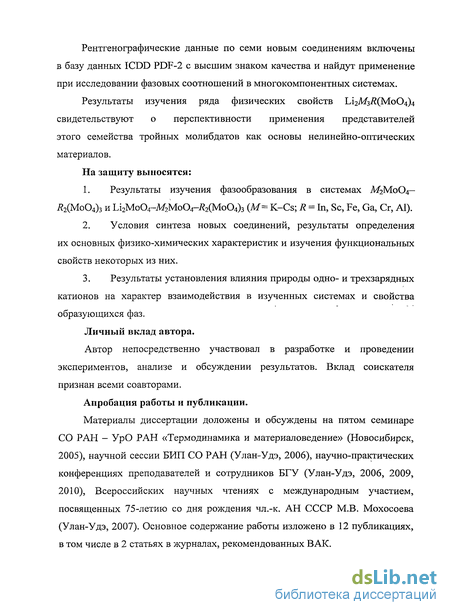 Рентгенографические данные по семи новым соединениям включены в базу данных ICDD PDF-2 с высшим знаком качества и найдут применение при исследовании фазовых соотношений в многокомпонентных системах.

Результаты изучения ряда физических свойств $Li_2M_3R(MoO_4)_4$ свидетельствуют о перспективности применения представителей этого семейства тройных молибдатов как основы нелинейно-оптических материалов.

На защиту выносятся:

1. Результаты изучения фазообразования в системах $M_2MoO_4$–$R_2(MoO_4)_3$ и $Li_2MoO_4$–$M_2MoO_4$–$R_2(MoO_4)_3$ ($M$ = K–Cs; $R$ = In, Sc, Fe, Ga, Cr, Al).

2. Условия синтеза новых соединений, результаты определения их основных физико-химических характеристик и изучения функциональных свойств некоторых из них.

3. Результаты установления влияния природы одно- и трехзарядных катионов на характер взаимодействия в изученных системах и свойства образующихся фаз.

Личный вклад автора.

Автор непосредственно участвовал в разработке и проведении экспериментов, анализе и обсуждении результатов. Вклад соискателя признан всеми соавторами.

Апробация работы и публикации.

Материалы диссертации доложены и обсуждены на пятом семинаре СО РАН – УрО РАН «Термодинамика и материаловедение» (Новосибирск, 2005), научной сессии БИП СО РАН (Улан-Удэ, 2006), научно-практических конференциях преподавателей и сотрудников БГУ (Улан-Удэ, 2006, 2009, 2010), Всероссийских научных чтениях с международным участием, посвященных 75-летию со дня рождения чл.-к. АН СССР М.В. Мохосоева (Улан-Удэ, 2007). Основное содержание работы изложено в 12 публикациях, в том числе в 2 статьях в журналах, рекомендованных ВАК.

dsLib.net
библиотека диссертаций